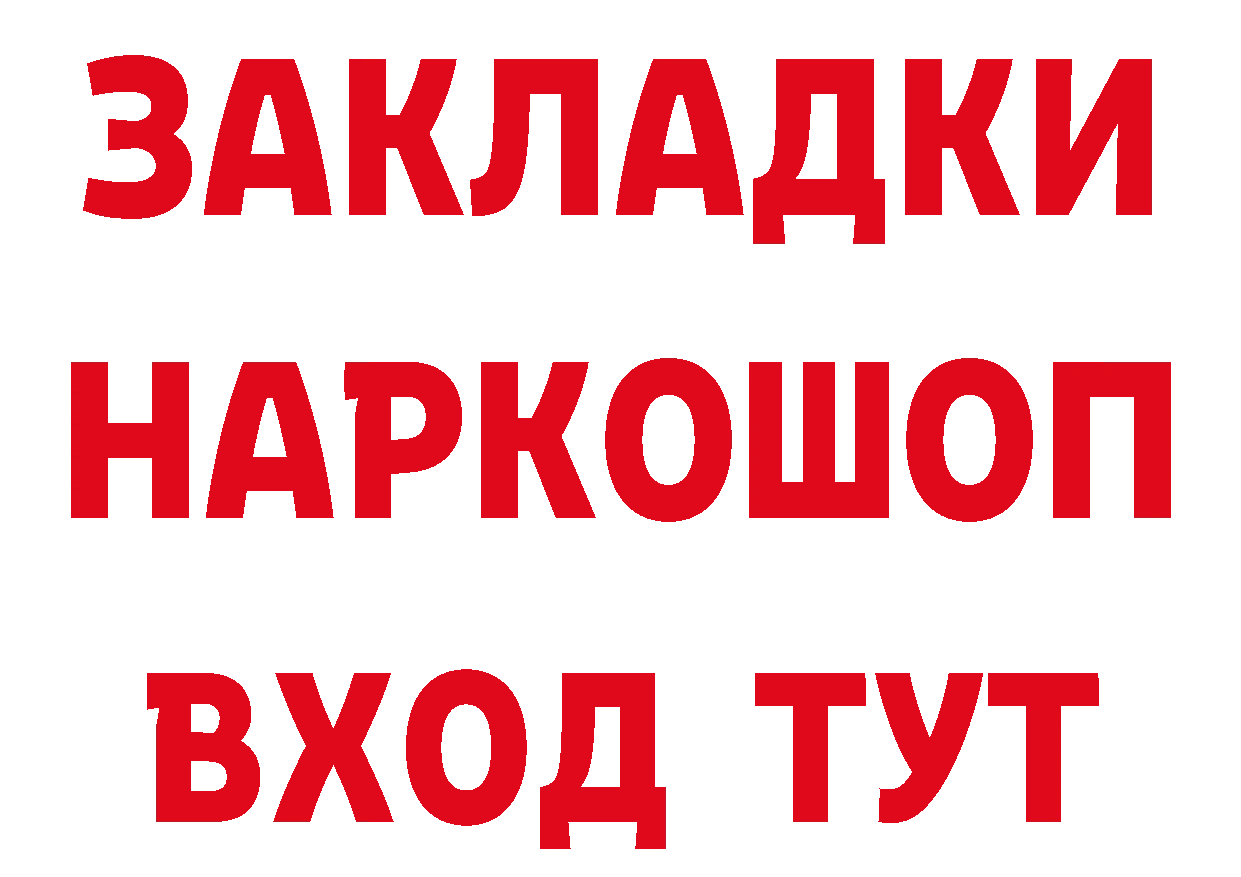 ЗАКЛАДКИ НАРКОШОП ВХОД ТУТ